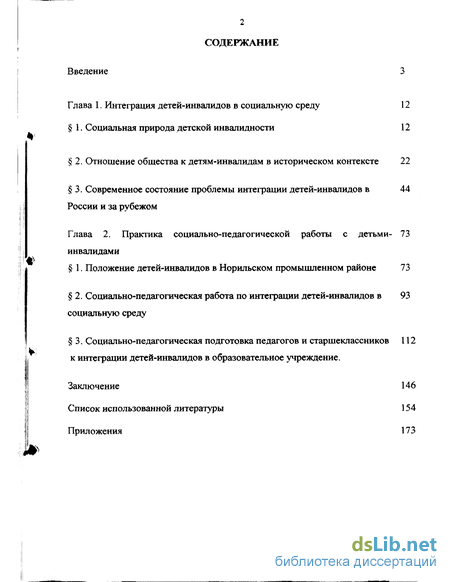 2

СОДЕРЖАНИЕ

Введение 3

Глава 1. Интеграция детей-инвалидов в социальную среду 12

§ 1. Социальная природа детской инвалидности 12

§ 2. Отношение общества к детям-инвалидам в историческом контексте 22

§ 3. Современное состояние проблемы интеграции детей-инвалидов в России и за рубежом 44

Глава 2. Практика социально-педагогической работы с детьми-инвалидами 73

§ 1. Положение детей-инвалидов в Норильском промышленном районе 73

§ 2. Социально-педагогическая работа по интеграции детей-инвалидов в социальную среду 93

§ 3. Социально-педагогическая подготовка педагогов и старшеклассников к интеграции детей-инвалидов в образовательное учреждение. 112

Заключение 146

Список использованной литературы 154

Приложения 173

dsLib.net
библиотека диссертаций